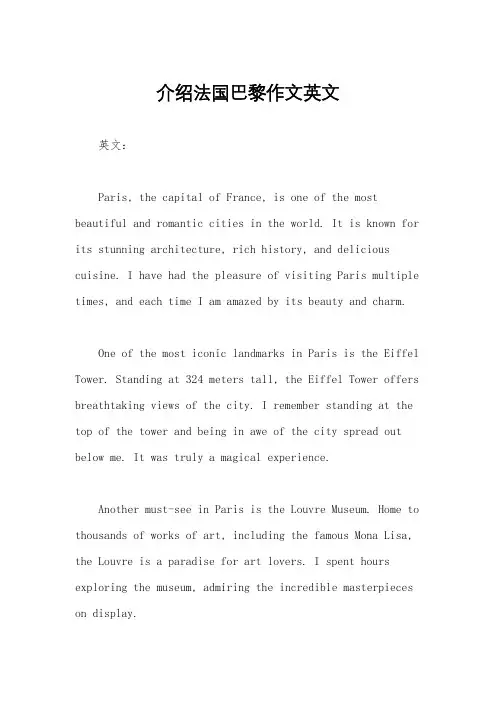 介绍法国巴黎作文英文

英文：

Paris, the capital of France, is one of the most beautiful and romantic cities in the world. It is known for its stunning architecture, rich history, and delicious cuisine. I have had the pleasure of visiting Paris multiple times, and each time I am amazed by its beauty and charm.

One of the most iconic landmarks in Paris is the Eiffel Tower. Standing at 324 meters tall, the Eiffel Tower offers breathtaking views of the city. I remember standing at the top of the tower and being in awe of the city spread out below me. It was truly a magical experience.

Another must-see in Paris is the Louvre Museum. Home to thousands of works of art, including the famous Mona Lisa, the Louvre is a paradise for art lovers. I spent hours exploring the museum, admiring the incredible masterpieces on display.